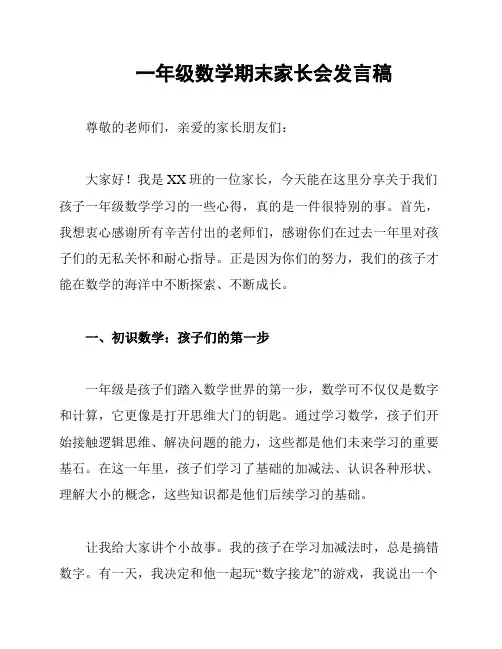 一年级数学期末家长会发言稿

尊敬的老师们，亲爱的家长朋友们：

大家好！我是XX班的一位家长，今天能在这里分享关于我们孩子一年级数学学习的一些心得，真的是一件很特别的事。首先，我想衷心感谢所有辛苦付出的老师们，感谢你们在过去一年里对孩子们的无私关怀和耐心指导。正是因为你们的努力，我们的孩子才能在数学的海洋中不断探索、不断成长。

一、初识数学：孩子们的第一步

一年级是孩子们踏入数学世界的第一步，数学可不仅仅是数字和计算，它更像是打开思维大门的钥匙。通过学习数学，孩子们开始接触逻辑思维、解决问题的能力，这些都是他们未来学习的重要基石。在这一年里，孩子们学习了基础的加减法、认识各种形状、理解大小的概念，这些知识都是他们后续学习的基础。

让我给大家讲个小故事。我的孩子在学习加减法时，总是搞错数字。有一天，我决定和他一起玩“数字接龙”的游戏，我说出一个